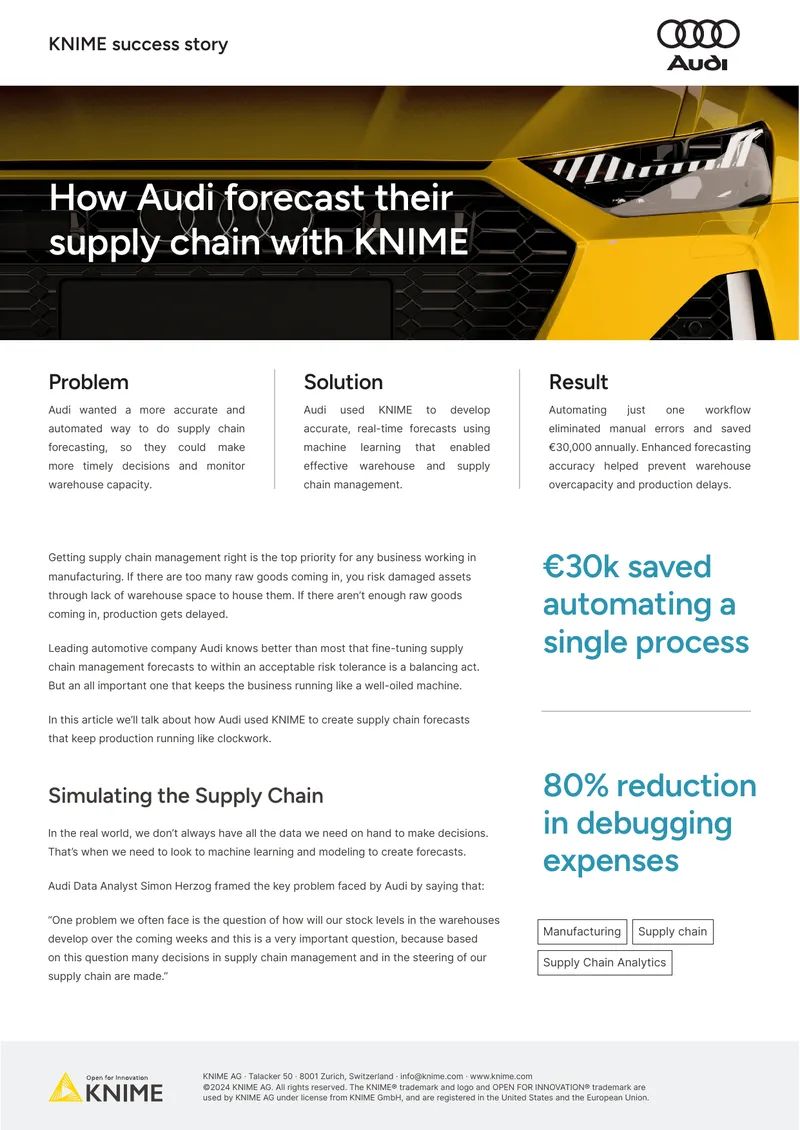 KNIME success story

Audi

How Audi forecast their supply chain with KNIME

Problem

Audi wanted a more accurate and automated way to do supply chain forecasting, so they could make more timely decisions and monitor warehouse capacity.

Solution

Audi used KNIME to develop accurate, real-time forecasts using machine learning that enabled effective warehouse and supply chain management.

Result

Automating just one workflow eliminated manual errors and saved €30,000 annually. Enhanced forecasting accuracy helped prevent warehouse overcapacity and production delays.

Getting supply chain management right is the top priority for any business working in manufacturing. If there are too many raw goods coming in, you risk damaged assets through lack of warehouse space to house them. If there aren't enough raw goods coming in, production gets delayed.

Leading automotive company Audi knows better than most that fine-tuning supply chain management forecasts to within an acceptable risk tolerance is a balancing act. But an all important one that keeps the business running like a well-oiled machine.

In this article we'll talk about how Audi used KNIME to create supply chain forecasts that keep production running like clockwork.

Simulating the Supply Chain

In the real world, we don't always have all the data we need on hand to make decisions. That's when we need to look to machine learning and modeling to create forecasts.

Audi Data Analyst Simon Herzog framed the key problem faced by Audi by saying that:

"One problem we often face is the question of how will our stock levels in the warehouses develop over the coming weeks and this is a very important question, because based on this question many decisions in supply chain management and in the steering of our supply chain are made."

€30k saved automating a single process

80% reduction in debugging expenses

Manufacturing

Supply chain

Supply Chain Analytics

Open for Innovation KNIME

KNIME AG · Talacker 50 · 8001 Zurich, Switzerland · info@knime.com · www.knime.com
©2024 KNIME AG. All rights reserved. The KNIME® trademark and logo and OPEN FOR INNOVATION® trademark are used by KNIME AG under license from KNIME GmbH, and are registered in the United States and the European Union.